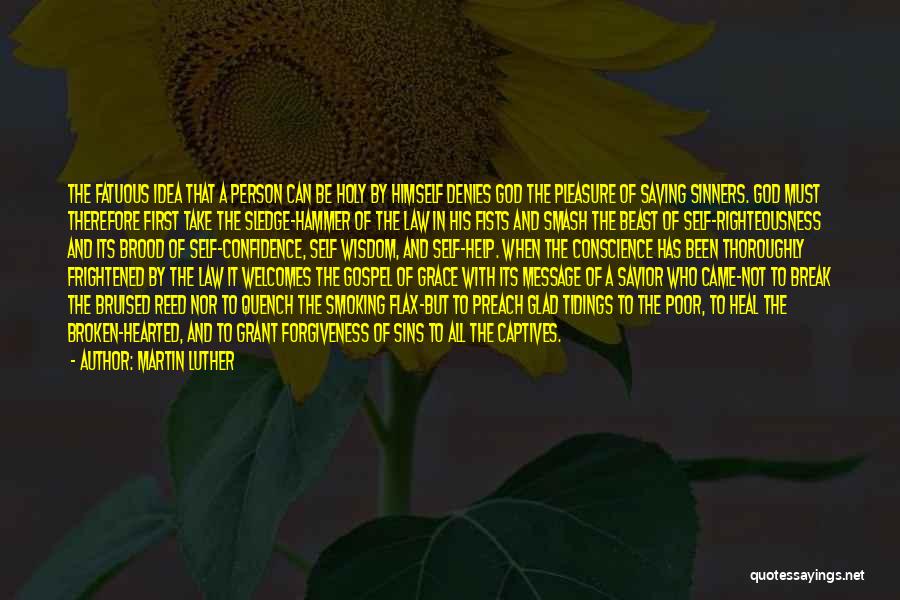 THE FATUOUS IDEA THAT A PERSON CAN BE HOLY BY HIMSELF DENIES GOD THE PLEASURE OF SAVING SINNERS. GOD MUST THEREFORE FIRST TAKE THE SLEDGE-HAMMER OF THE LAW IN HIS FISTS AND SMASH THE BEAST OF SELF-RIGHTEOUSNESS AND ITS BROOD OF SELF-CONFIDENCE, SELF WISDOM, AND SELF-HELP. WHEN THE CONSCIENCE HAS BEEN THOROUGHLY FRIGHTENED BY THE LAW IT WELCOMES THE GOSPEL OF GRACE WITH ITS MESSAGE OF A SAVIOR WHO CAME-NOT TO BREAK THE BRUISED REED NOR TO QUENCH THE SMOKING FLAX-BUT TO PREACH GLAD TIDINGS TO THE POOR, TO HEAL THE BROKEN-HEARTED, AND TO GRANT FORGIVENESS OF SINS TO ALL THE CAPTIVES.

- AUTHOR: MARTIN LUTHER

quotessayings.net